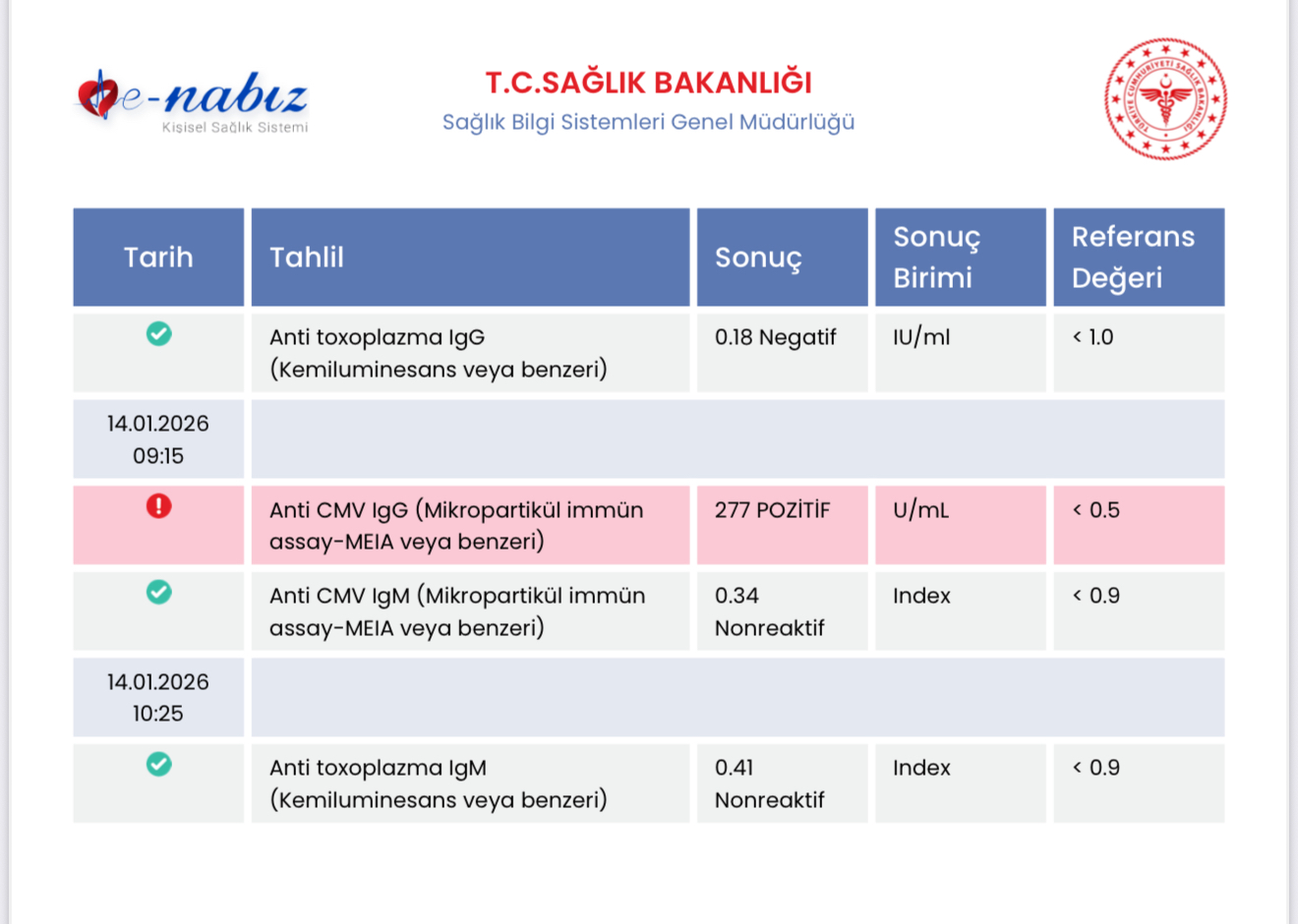 e-nabız
Kişisel Sağlık Sistemi

T.C.SAĞLIK BAKANLIĞI
Sağlık Bilgi Sistemleri Genel Müdürlüğü

TÜRKİYE CUMHURİYETİ SAĞLIK BAKANLIĞI

| Tarih | Tahlil | Sonuç | Sonuç Birimi | Referans Değeri |
|---|---|---|---|---|
| | Anti toxoplazma IgG (Kemiluminesans veya benzeri) | 0.18 Negatif | IU/ml | < 1.0 |
| 14.01.2026 09:15 | | | | |
| | Anti CMV IgG (Mikropartikül immün assay-MEIA veya benzeri) | 277 POZİTİF | U/mL | < 0.5 |
| | Anti CMV IgM (Mikropartikül immün assay-MEIA veya benzeri) | 0.34 Nonreaktif | Index | < 0.9 |
| 14.01.2026 10:25 | | | | |
| | Anti toxoplazma IgM (Kemiluminesans veya benzeri) | 0.41 Nonreaktif | Index | < 0.9 |